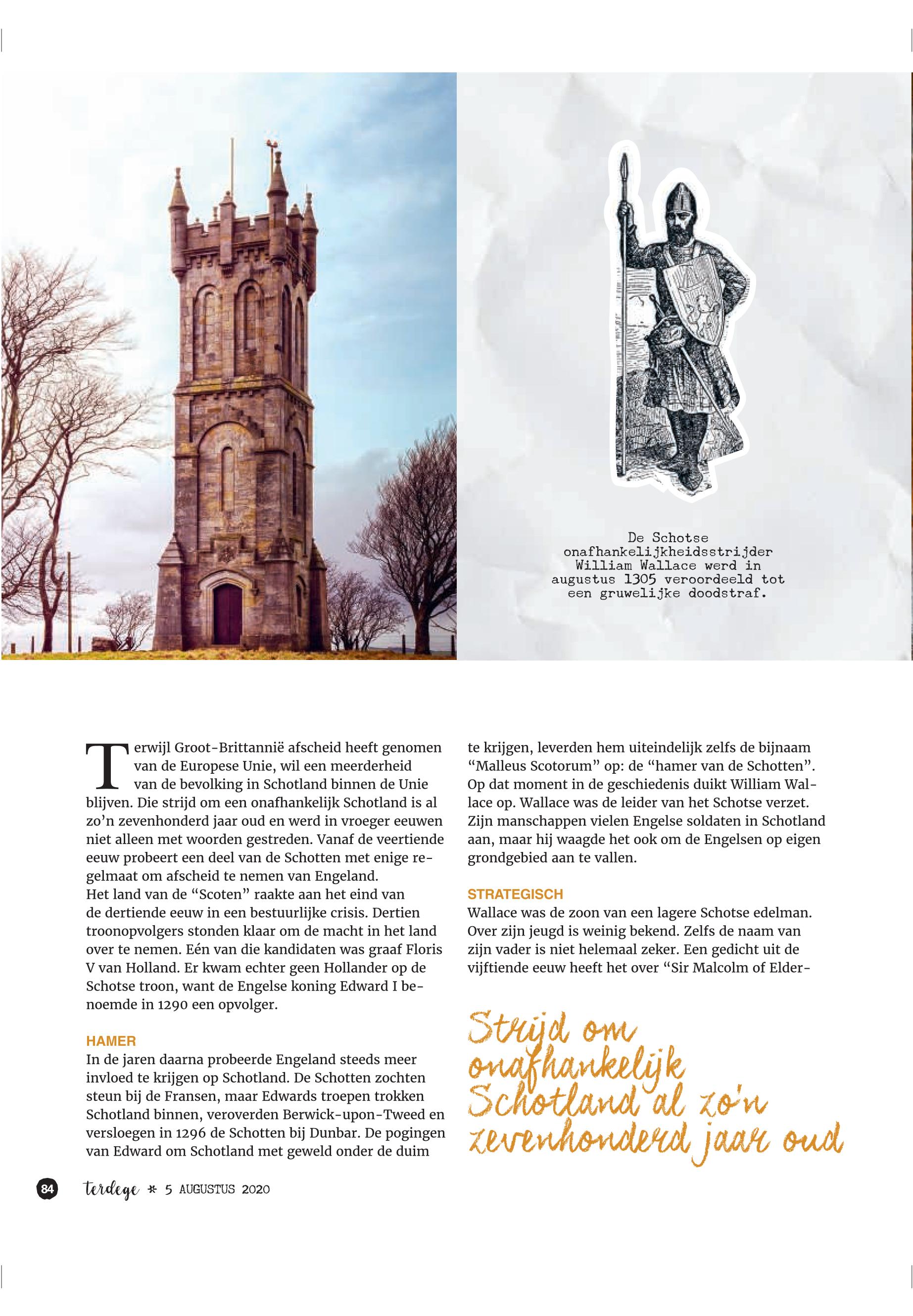 De Schotse onafhankelijkheidsstrijder William Wallace werd in augustus 1305 veroordeeld tot een gruwelijke doodstraf.

Terwijl Groot-Brittannië afscheid heeft genomen van de Europese Unie, wil een meerderheid van de bevolking in Schotland binnen de Unie blijven. Die strijd om een onafhankelijk Schotland is al zo'n zevenhonderd jaar oud en werd in vroeger eeuwen niet alleen met woorden gestreden. Vanaf de veertiende eeuw probeert een deel van de Schotten met enige regelmaat om afscheid te nemen van Engeland.
Het land van de "Scoten" raakte aan het eind van de dertiende eeuw in een bestuurlijke crisis. Dertien troonopvolgers stonden klaar om de macht in het land over te nemen. Eén van die kandidaten was graaf Floris V van Holland. Er kwam echter geen Hollander op de Schotse troon, want de Engelse koning Edward I benoemde in 1290 een opvolger.

HAMER
In de jaren daarna probeerde Engeland steeds meer invloed te krijgen op Schotland. De Schotten zochten steun bij de Fransen, maar Edwards troepen trokken Schotland binnen, veroverden Berwick-upon-Tweed en versloegen in 1296 de Schotten bij Dunbar. De pogingen van Edward om Schotland met geweld onder de duim te krijgen, leverden hem uiteindelijk zelfs de bijnaam "Malleus Scotorum" op: de "hamer van de Schotten". Op dat moment in de geschiedenis duikt William Wallace op. Wallace was de leider van het Schotse verzet. Zijn manschappen vielen Engelse soldaten in Schotland aan, maar hij waagde het ook om de Engelsen op eigen grondgebied aan te vallen.

STRATEGISCH
Wallace was de zoon van een lagere Schotse edelman. Over zijn jeugd is weinig bekend. Zelfs de naam van zijn vader is niet helemaal zeker. Een gedicht uit de vijftiende eeuw heeft het over "Sir Malcolm of Elder-

Strijd om onafhankelijk Schotland al zo'n zevenhonderd jaar oud

84 terdege * 5 AUGUSTUS 2020